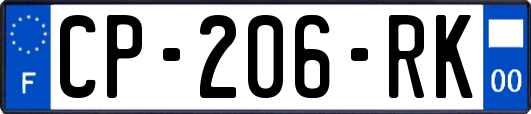 F
CP-206-RK
00